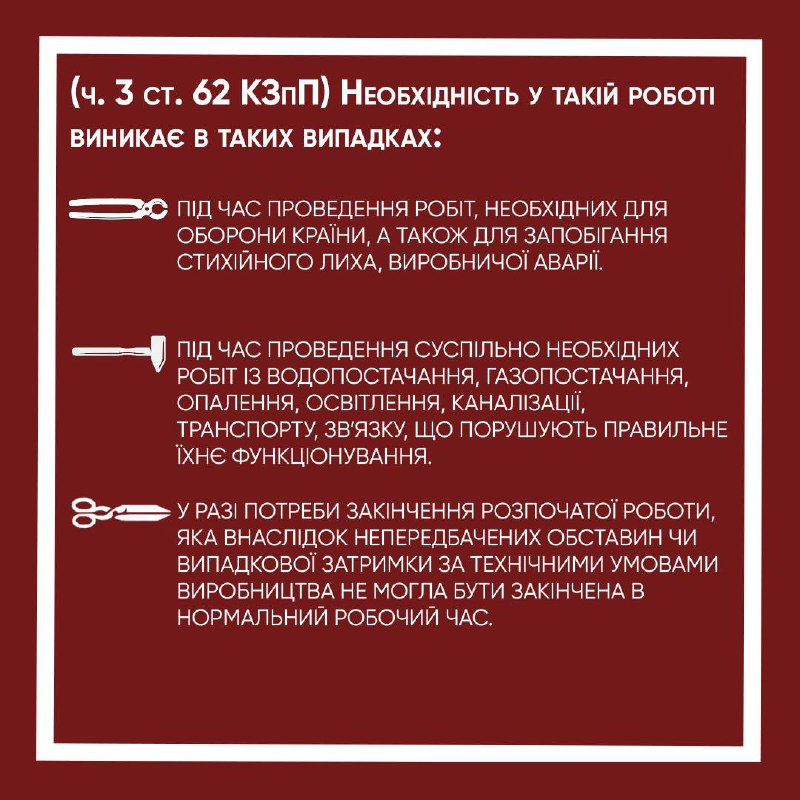 (ч. 3 ст. 62 КЗпП) Необхідність у такій роботі виникає в таких випадках:

ПІД ЧАС ПРОВЕДЕННЯ РОБІТ, НЕОБХІДНИХ ДЛЯ ОБОРОНИ КРАЇНИ, А ТАКОЖ ДЛЯ ЗАПОБІГАННЯ СТИХІЙНОГО ЛИХА, ВИРОБНИЧОЇ АВАРІЇ.

ПІД ЧАС ПРОВЕДЕННЯ СУСПІЛЬНО НЕОБХІДНИХ РОБІТ ІЗ ВОДОПОСТАЧАННЯ, ГАЗОПОСТАЧАННЯ, ОПАЛЕННЯ, ОСВІТЛЕННЯ, КАНАЛІЗАЦІЇ, ТРАНСПОРТУ, ЗВ'ЯЗКУ, ЩО ПОРУШУЮТЬ ПРАВИЛЬНЕ ЇХНЄ ФУНКЦІОНУВАННЯ.

У РАЗІ ПОТРЕБИ ЗАКІНЧЕННЯ РОЗПОЧАТОЇ РОБОТИ, ЯКА ВНАСЛІДОК НЕПЕРЕДБАЧЕНИХ ОБСТАВИН ЧИ ВИПАДКОВОЇ ЗАТРИМКИ ЗА ТЕХНІЧНИМИ УМОВАМИ ВИРОБНИЦТВА НЕ МОГЛА БУТИ ЗАКІНЧЕНА В НОРМАЛЬНИЙ РОБОЧИЙ ЧАС.